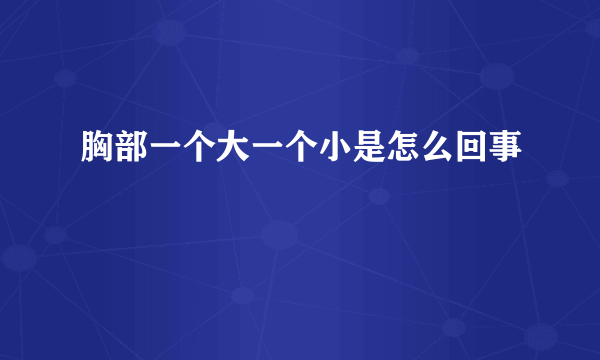 胸部一个大一个小是怎么回事